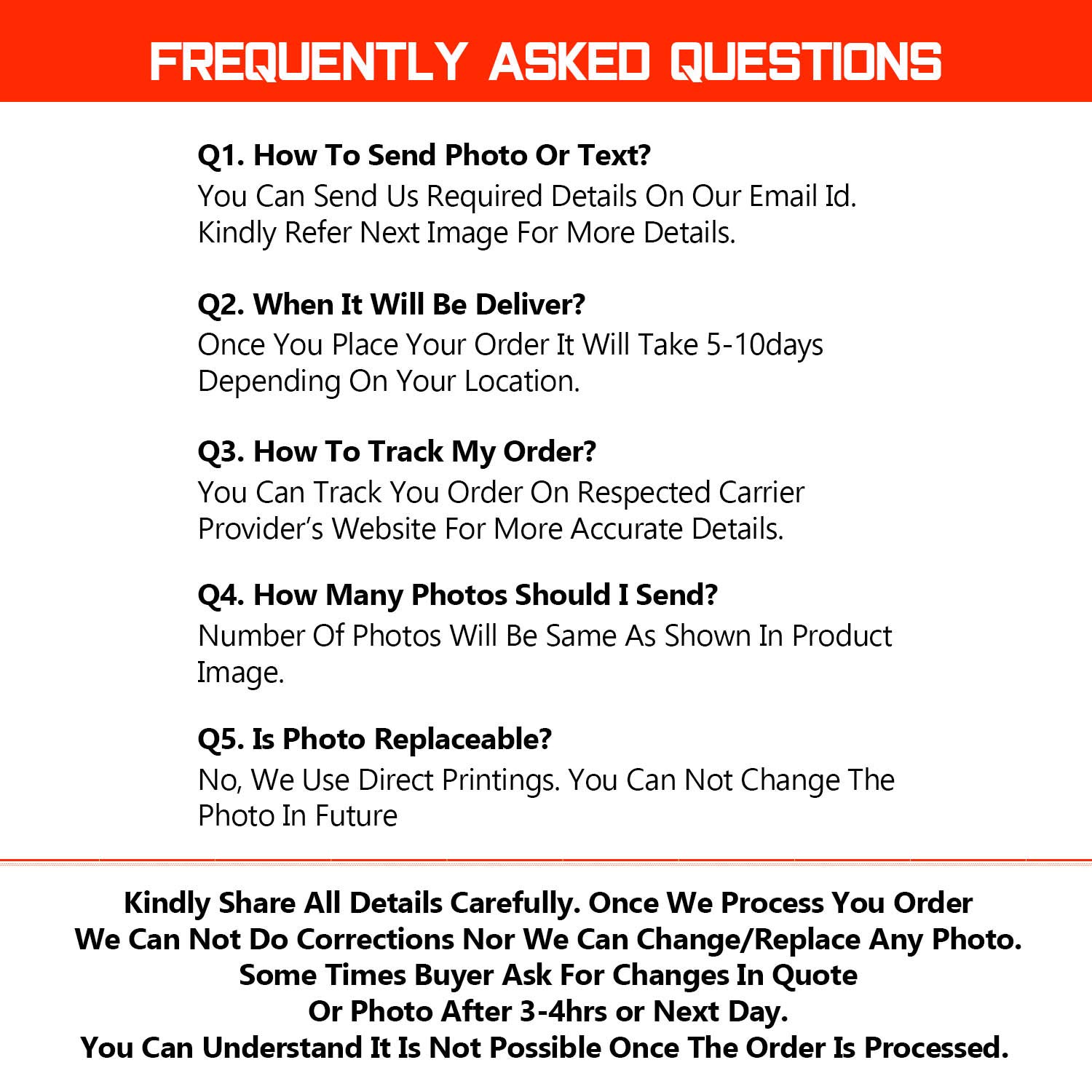 FREQUENTLY ASKED QUESTIONS

Q1. How To Send Photo Or Text?
You Can Send Us Required Details On Our Email Id. Kindly Refer Next Image For More Details.

Q2. When It Will Be Deliver?
Once You Place Your Order It Will Take 5-10days Depending On Your Location.

Q3. How To Track My Order?
You Can Track You Order On Respected Carrier Provider's Website For More Accurate Details.

Q4. How Many Photos Should I Send?
Number Of Photos Will Be Same As Shown In Product Image.

Q5. Is Photo Replaceable?
No, We Use Direct Printings. You Can Not Change The Photo In Future

Kindly Share All Details Carefully. Once We Process You Order
We Can Not Do Corrections Nor We Can Change/Replace Any Photo.
Some Times Buyer Ask For Changes In Quote
Or Photo After 3-4hrs or Next Day.
You Can Understand It Is Not Possible Once The Order Is Processed.